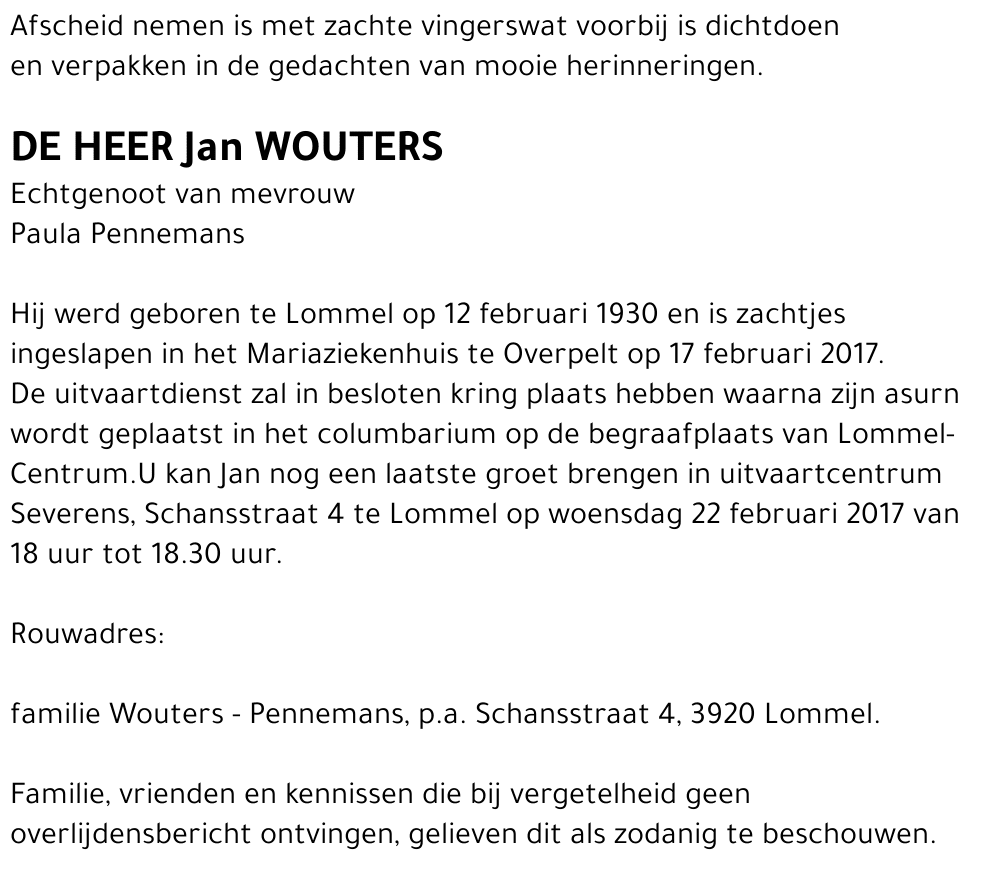 Afscheid nemen is met zachte vingerswat voorbij is dichtdoen en verpakken in de gedachten van mooie herinneringen.

DE HEER Jan WOUTERS
Echtgenoot van mevrouw
Paula Pennemans

Hij werd geboren te Lommel op 12 februari 1930 en is zachtjes ingeslapen in het Mariaziekenhuis te Overpelt op 17 februari 2017.
De uitvaartdienst zal in besloten kring plaats hebben waarna zijn asurn wordt geplaatst in het columbarium op de begraafplaats van Lommel-Centrum.U kan Jan nog een laatste groet brengen in uitvaartcentrum Severens, Schansstraat 4 te Lommel op woensdag 22 februari 2017 van 18 uur tot 18.30 uur.

Rouwadres:

familie Wouters - Pennemans, p.a. Schansstraat 4, 3920 Lommel.

Familie, vrienden en kennissen die bij vergetelheid geen overlijdensbericht ontvingen, gelieven dit als zodanig te beschouwen.